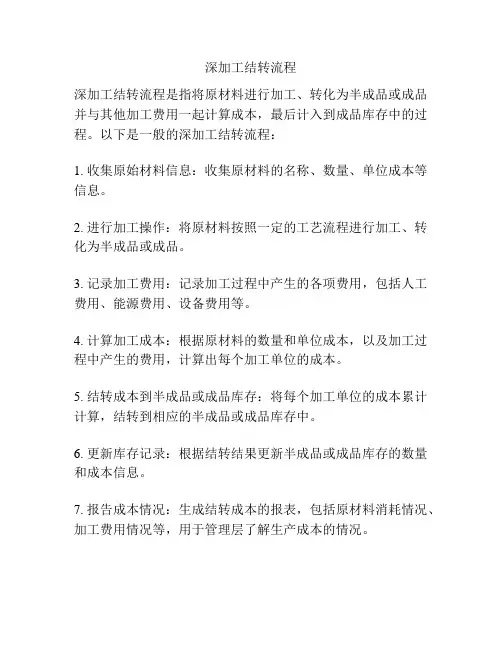 深加工结转流程

深加工结转流程是指将原材料进行加工、转化为半成品或成品并与其他加工费用一起计算成本，最后计入到成品库存中的过程。以下是一般的深加工结转流程：

1. 收集原始材料信息：收集原材料的名称、数量、单位成本等信息。

2. 进行加工操作：将原材料按照一定的工艺流程进行加工、转化为半成品或成品。

3. 记录加工费用：记录加工过程中产生的各项费用，包括人工费用、能源费用、设备费用等。

4. 计算加工成本：根据原材料的数量和单位成本，以及加工过程中产生的费用，计算出每个加工单位的成本。

5. 结转成本到半成品或成品库存：将每个加工单位的成本累计计算，结转到相应的半成品或成品库存中。

6. 更新库存记录：根据结转结果更新半成品或成品库存的数量和成本信息。

7. 报告成本情况：生成结转成本的报表，包括原材料消耗情况、加工费用情况等，用于管理层了解生产成本的情况。